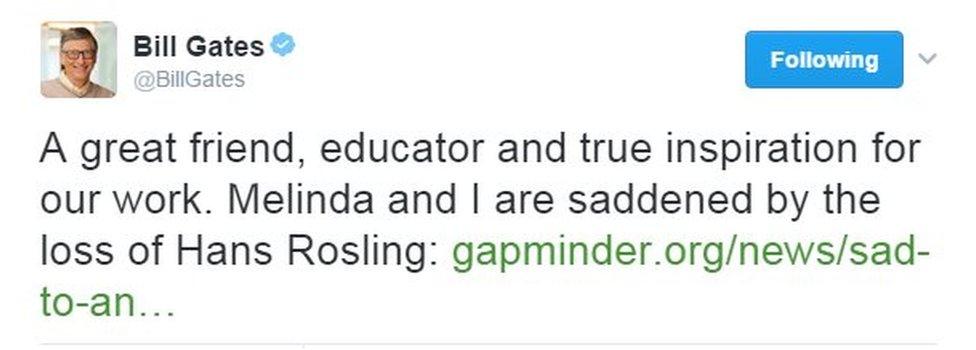 Bill Gates
@BillGates

Following

A great friend, educator and true inspiration for our work. Melinda and I are saddened by the loss of Hans Rosling: gapminder.org/news/sad-to-an…